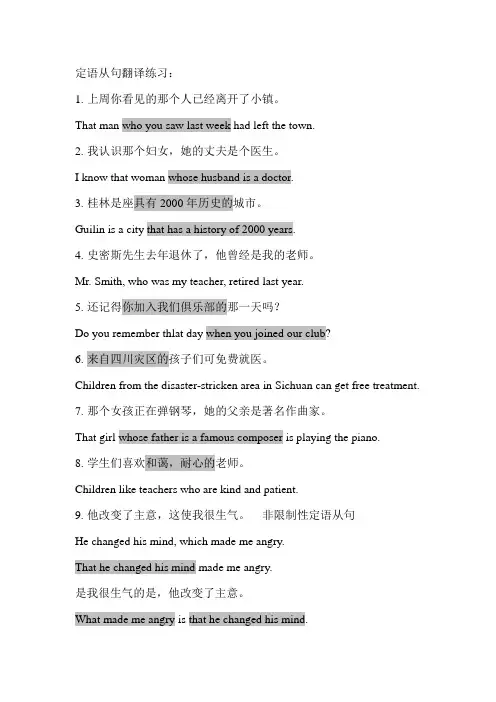 定语从句翻译练习：

1. 上周你看见的那个人已经离开了小镇。

That man who you saw last week had left the town.

2. 我认识那个妇女，她的丈夫是个医生。

I know that woman whose husband is a doctor.

3. 桂林是座具有 2000 年历史的城市。

Guilin is a city that has a history of 2000 years.

4. 史密斯先生去年退休了，他曾经是我的老师。

Mr. Smith, who was my teacher, retired last year.

5. 还记得你加入我们俱乐部的那一天吗？

Do you remember thlat day when you joined our club?

6. 来自四川灾区的孩子们可免费就医。

Children from the disaster-stricken area in Sichuan can get free treatment.

7. 那个女孩正在弹钢琴，她的父亲是著名作曲家。

That girl whose father is a famous composer is playing the piano.

8. 学生们喜欢和蔼，耐心的老师。

Children like teachers who are kind and patient.

9. 他改变了主意，这使我很生气。 非限制性定语从句

He changed his mind, which made me angry.

That he changed his mind made me angry.

是我很生气的是，他改变了主意。

What made me angry is that he changed his mind.